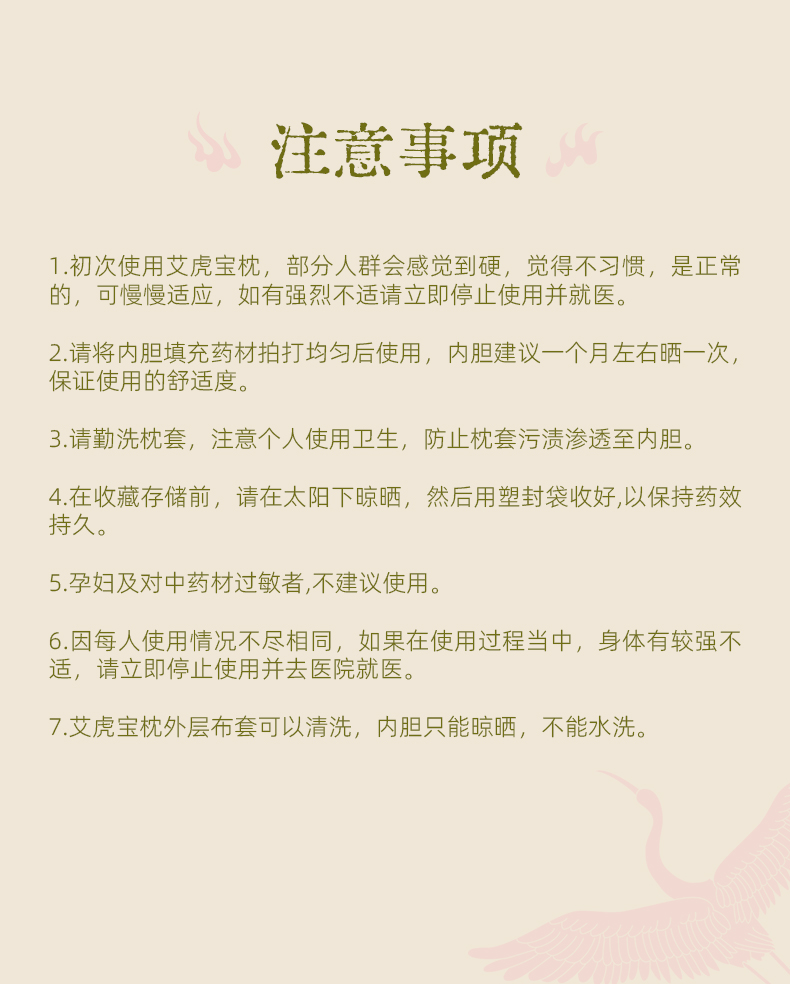 注意事项

1.初次使用艾虎宝枕，部分人群会感觉到硬，觉得不习惯，是正常的，可慢慢适应，如有强烈不适请立即停止使用并就医。

2.请将内胆填充药材拍打均匀后使用，内胆建议一个月左右晒一次，保证使用的舒适度。

3.请勤洗枕套，注意个人使用卫生，防止枕套污渍渗透至内胆。

4.在收藏存储前，请在太阳下晾晒，然后用塑封袋收好,以保持药效持久。

5.孕妇及对中药材过敏者,不建议使用。

6.因每人使用情况不尽相同，如果在使用过程当中，身体有较强不适，请立即停止使用并去医院就医。

7.艾虎宝枕外层布套可以清洗，内胆只能晾晒，不能水洗。